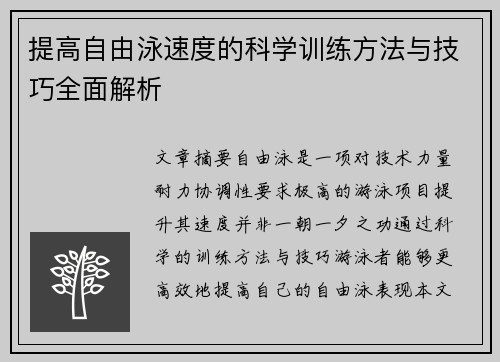 提高自由泳速度的科学训练方法与技巧全面解析

文章摘要自由泳是一项对技术力量耐力协调性要求极高的游泳项目提升其速度并非一朝一夕之功通过科学的训练方法与技巧游泳者能够更高效地提高自己的自由泳表现本文